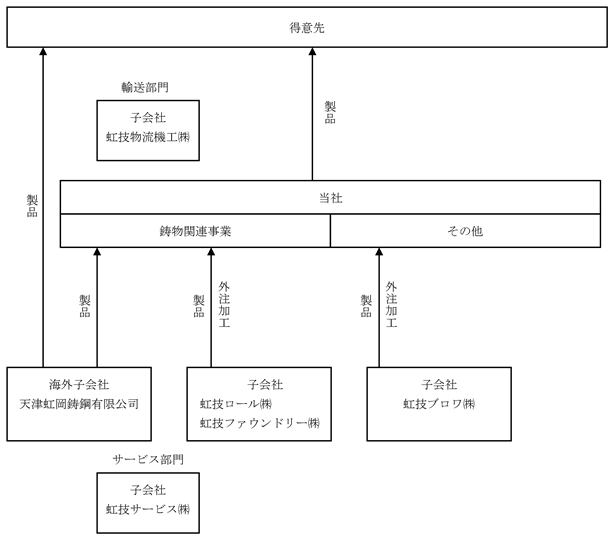 得意先

輸送部門

子会社
虹技物流機工㈱

製品

製品

当社

鋳物関連事業

その他

製品

製品

外注加工

製品

外注加工

海外子会社
天津虹岡鋳鋼有限公司

子会社
虹技ロール㈱
虹技ファウンドリー㈱

子会社
虹技ブロワ㈱

サービス部門

子会社
虹技サービス㈱